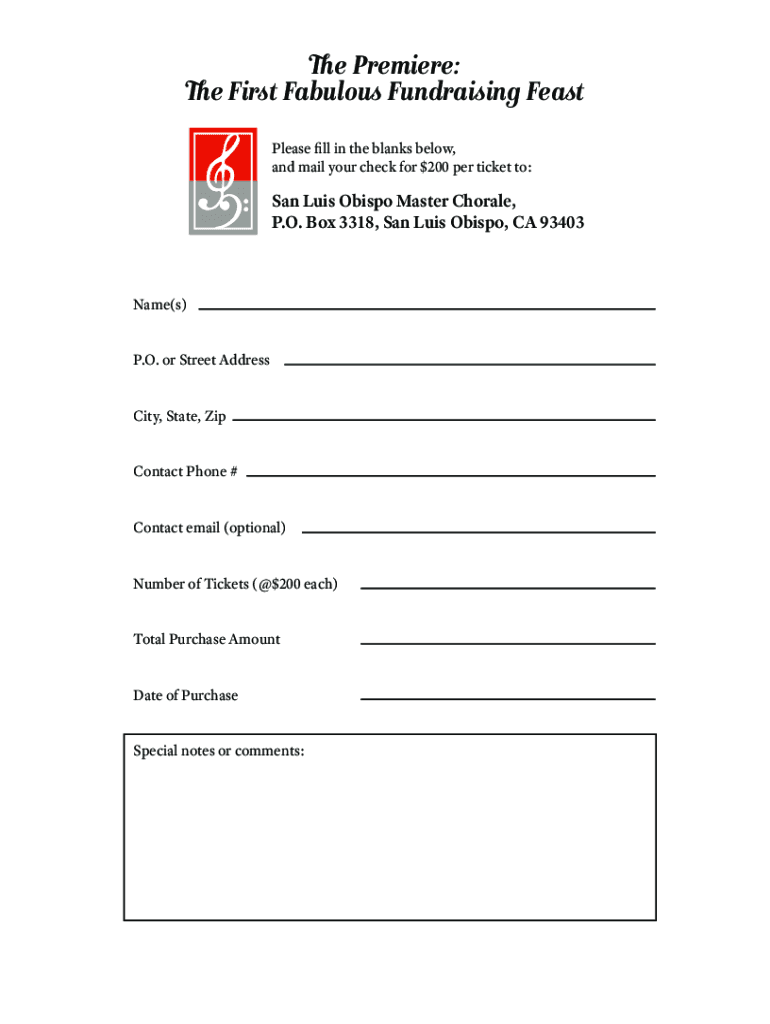 The Premiere:
The First Fabulous Fundraising Feast

Please fill in the blanks below, and mail your check for $200 per ticket to:

San Luis Obispo Master Chorale,
P.O. Box 3318, San Luis Obispo, CA 93403

Name(s)

P.O. or Street Address

City, State, Zip

Contact Phone #

Contact email (optional)

Number of Tickets (@$200 each)

Total Purchase Amount

Date of Purchase

Special notes or comments: